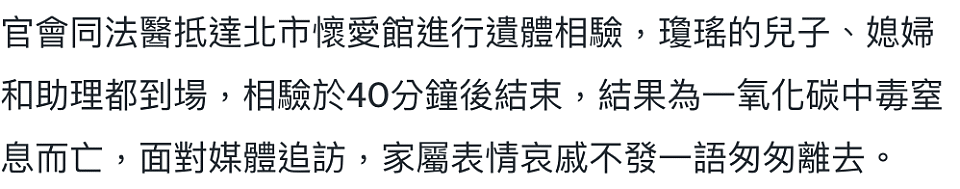 官會同法醫抵達北市懷愛館進行遺體相驗，瓊瑤的兒子、媳婦和助理都到場，相驗於40分鐘後結束，結果為一氧化碳中毒窒息而亡，面對媒體追訪，家屬表情哀戚不發一語匆匆離去。